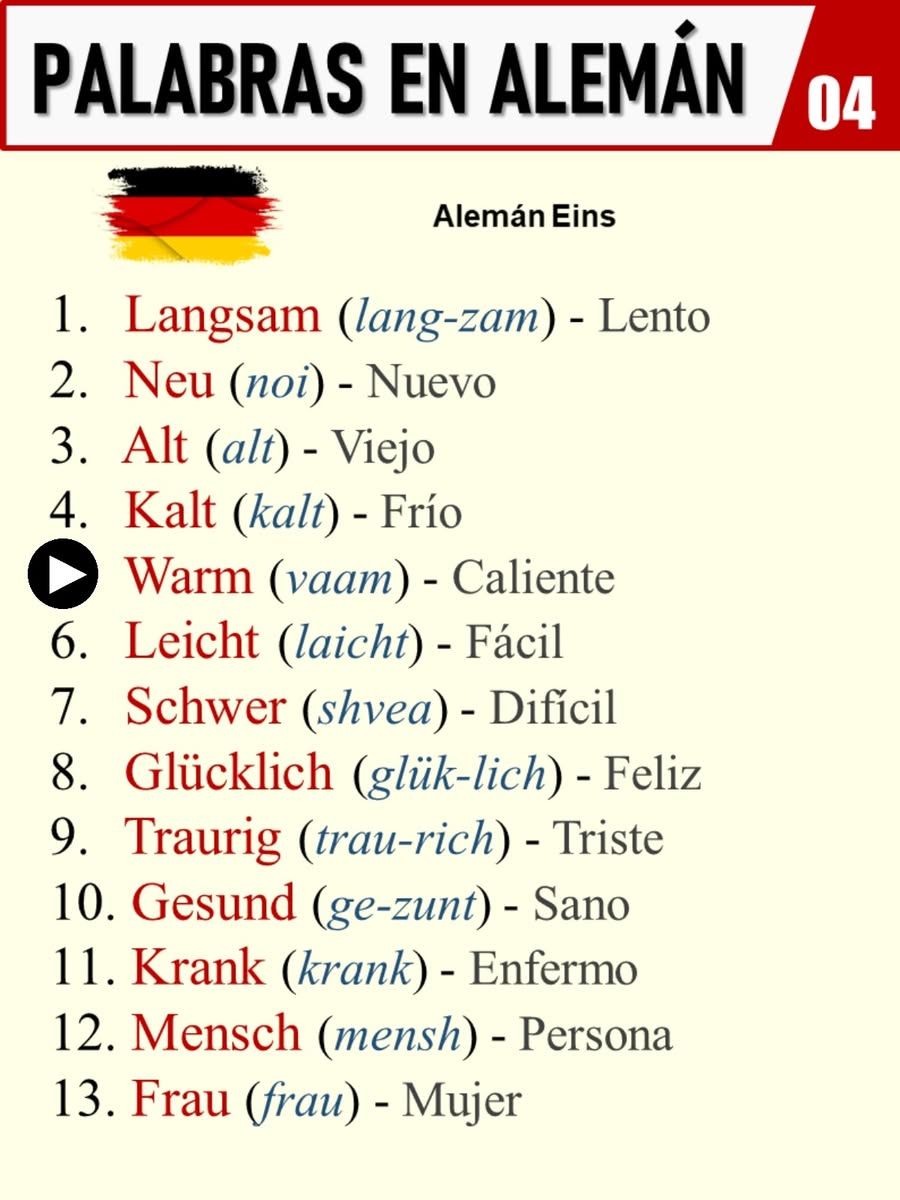 PALABRAS EN ALEMÁN 04

Alemán Eins

1. Langsam (lang-zam) - Lento
2. Neu (noi) - Nuevo
3. Alt (alt) - Viejo
4. Kalt (kalt) - Frío
Warm (vaam) - Caliente
6. Leicht (laicht) - Fácil
7. Schwer (shvea) - Difícil
8. Glücklich (glük-lich) - Feliz
9. Traurig (trau-rich) - Triste
10. Gesund (ge-zunt) - Sano
11. Krank (krank) - Enfermo
12. Mensch (mensh) - Persona
13. Frau (frau) - Mujer